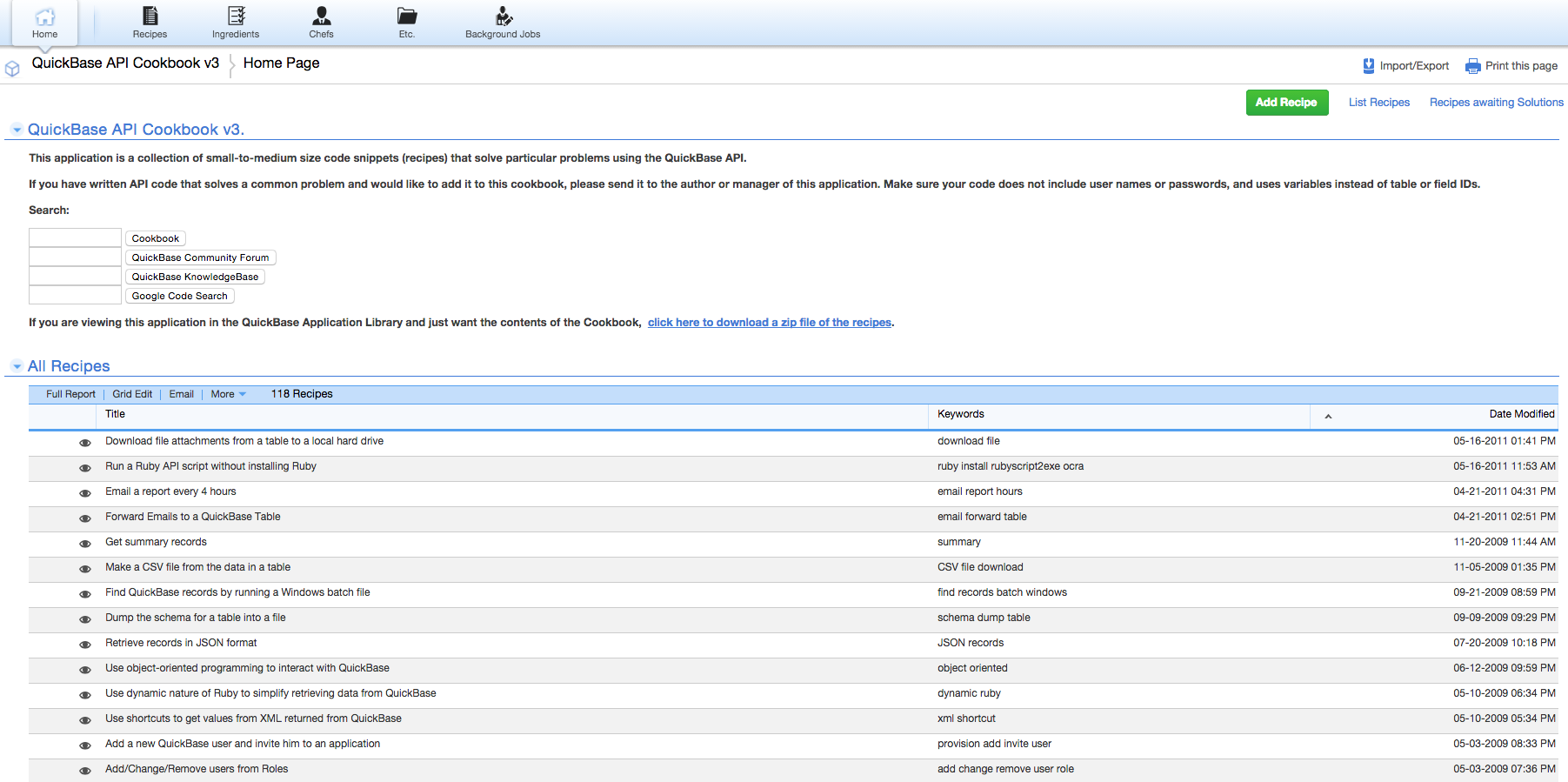 Home Recipes Ingredients Chefs Etc. Background Jobs

QuickBase API Cookbook v3 Home Page

Import/Export Print this page

Add Recipe List Recipes Recipes awaiting Solutions

QuickBase API Cookbook v3.

This application is a collection of small-to-medium size code snippets (recipes) that solve particular problems using the QuickBase API.

If you have written API code that solves a common problem and would like to add it to this cookbook, please send it to the author or manager of this application. Make sure your code does not include user names or passwords, and uses variables instead of table or field IDs.

Search:

Cookbook
QuickBase Community Forum
QuickBase KnowledgeBase
Google Code Search

If you are viewing this application in the QuickBase Application Library and just want the contents of the Cookbook, click here to download a zip file of the recipes.

All Recipes

Full Report | Grid Edit | Email | More 118 Recipes

| Title | Keywords | Date Modified |
|---|---|---|
| Download file attachments from a table to a local hard drive | download file | 05-16-2011 01:41 PM |
| Run a Ruby API script without installing Ruby | ruby install rubyscript2exe ocra | 05-16-2011 11:53 AM |
| Email a report every 4 hours | email report hours | 04-21-2011 04:31 PM |
| Forward Emails to a QuickBase Table | email forward table | 04-21-2011 02:51 PM |
| Get summary records | summary | 11-20-2009 11:44 AM |
| Make a CSV file from the data in a table | CSV file download | 11-05-2009 01:35 PM |
| Find QuickBase records by running a Windows batch file | find records batch windows | 09-21-2009 08:59 PM |
| Dump the schema for a table into a file | schema dump table | 09-09-2009 09:29 PM |
| Retrieve records in JSON format | JSON records | 07-20-2009 10:18 PM |
| Use object-oriented programming to interact with QuickBase | object oriented | 06-12-2009 09:59 PM |
| Use dynamic nature of Ruby to simplify retrieving data from QuickBase | dynamic ruby | 05-10-2009 06:34 PM |
| Use shortcuts to get values from XML returned from QuickBase | xml shortcut | 05-10-2009 05:34 PM |
| Add a new QuickBase user and invite him to an application | provision add invite user | 05-03-2009 08:33 PM |
| Add/Change/Remove users from Roles | add change remove user role | 05-03-2009 07:36 PM |